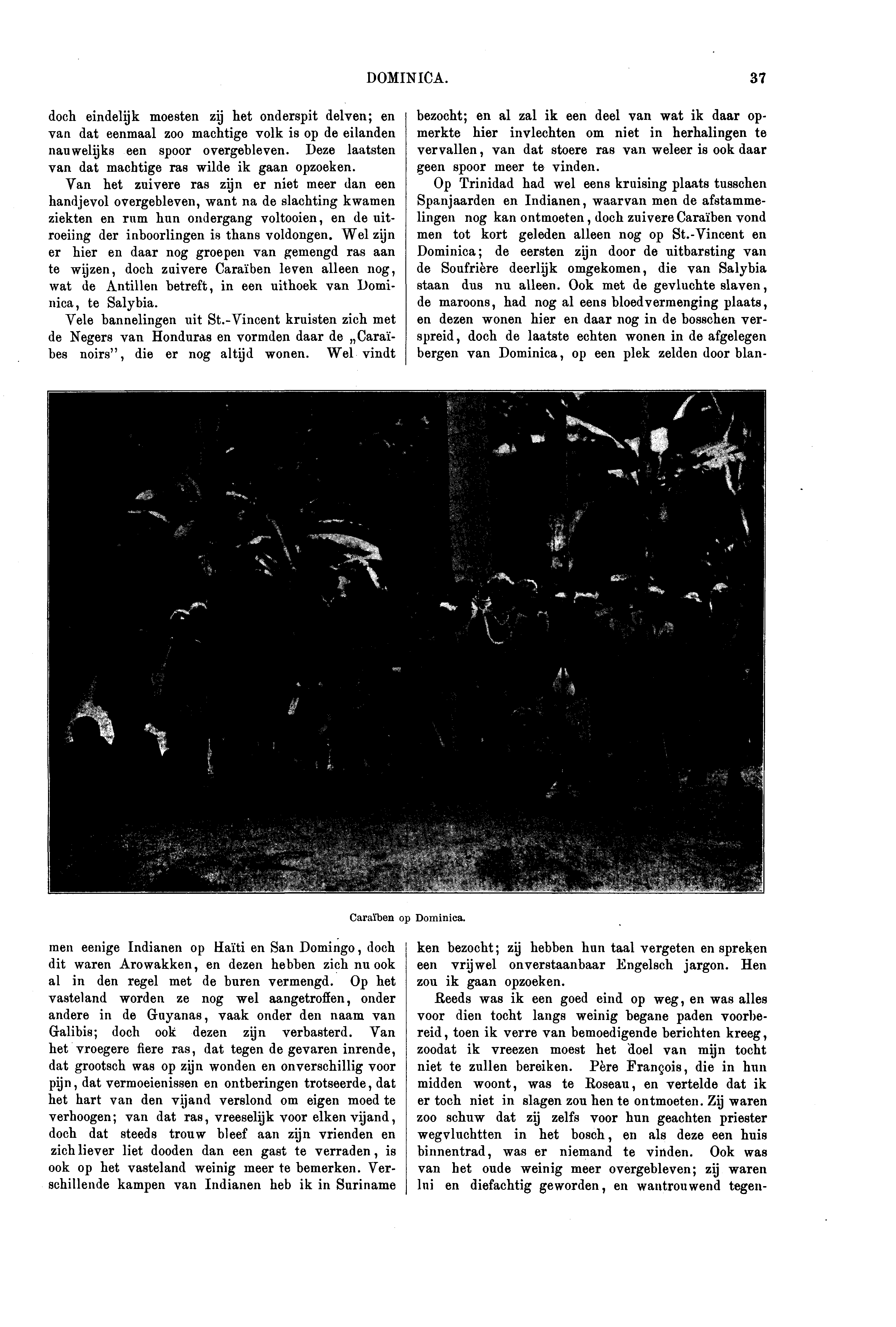 DOMINICA. 37

doch eindelijk moesten zij het onderspit delven; en van dat eenmaal zoo machtige volk is op de eilanden nauwelijks een spoor overgebleven. Deze laatsten van dat machtige ras wilde ik gaan opzoeken.

Van het zuivere ras zijn er niet meer dan een handjevol overgebleven, want na de slachting kwamen ziekten en rum hun ondergang voltooien, en de uitroeiing der inboorlingen is thans voldongen. Wel zijn er hier en daar nog groepen van gemengd ras aan te wijzen, doch zuivere Caraïben leven alleen nog, wat de Antillen betreft, in een uithoek van Dominica, te Salybia.

Vele bannelingen uit St.-Vincent kruisten zich met de Negers van Honduras en vormden daar de „Caraïbes noirs", die er nog altijd wonen. Wel vindt men eenige Indianen op Haïti en San Domingo, doch dit waren Arowakken, en dezen hebben zich nu ook al in den regel met de buren vermengd. Op het vasteland worden ze nog wel aangetroffen, onder andere in de Guyanas, vaak onder den naam van Galibis; doch ook dezen zijn verbasterd. Van het vroegere fiere ras, dat tegen de gevaren inrende, dat grootsch was op zijn wonden en onverschillig voor pijn, dat vermoeienissen en ontberingen trotseerde, dat het hart van den vijand verslond om eigen moed te verhoogen; van dat ras, vreeselijk voor elken vijand, doch dat steeds trouw bleef aan zijn vrienden en zich liever liet dooden dan een gast te verraden, is ook op het vasteland weinig meer te bemerken. Verschillende kampen van Indianen heb ik in Suriname bezocht; en al zal ik een deel van wat ik daar opmerkte hier invlechten om niet in herhalingen te vervallen, van dat stoere ras van weleer is ook daar geen spoor meer te vinden.

Op Trinidad had wel eens kruising plaats tusschen Spanjaarden en Indianen, waarvan men de afstammelingen nog kan ontmoeten, doch zuivere Caraïben vond men tot kort geleden alleen nog op St.-Vincent en Dominica; de eersten zijn door de uitbarsting van de Soufrière deerlijk omgekomen, die van Salybia staan dus nu alleen. Ook met de gevluchte slaven, de maroons, had nog al eens bloedvermenging plaats, en dezen wonen hier en daar nog in de bosschen verspreid, doch de laatste echten wonen in de afgelegen bergen van Dominica, op een plek zelden door blanken bezocht; zij hebben hun taal vergeten en spreken een vrijwel onverstaanbaar Engelsch jargon. Hen zou ik gaan opzoeken.

Reeds was ik een goed eind op weg, en was alles voor dien tocht langs weinig begane paden voorbereid, toen ik verre van bemoedigende berichten kreeg, zoodat ik vreezen moest het doel van mijn tocht niet te zullen bereiken. Père François, die in hun midden woont, was te Roseau, en vertelde dat ik er toch niet in slagen zou hen te ontmoeten. Zij waren zoo schuw dat zij zelfs voor hun geachten priester wegvluchtten in het bosch, en als deze een huis binnentrad, was er niemand te vinden. Ook was van het oude weinig meer overgebleven; zij waren lui en diefachtig geworden, en wantrouwend tegen-

Caraïben op Dominica.